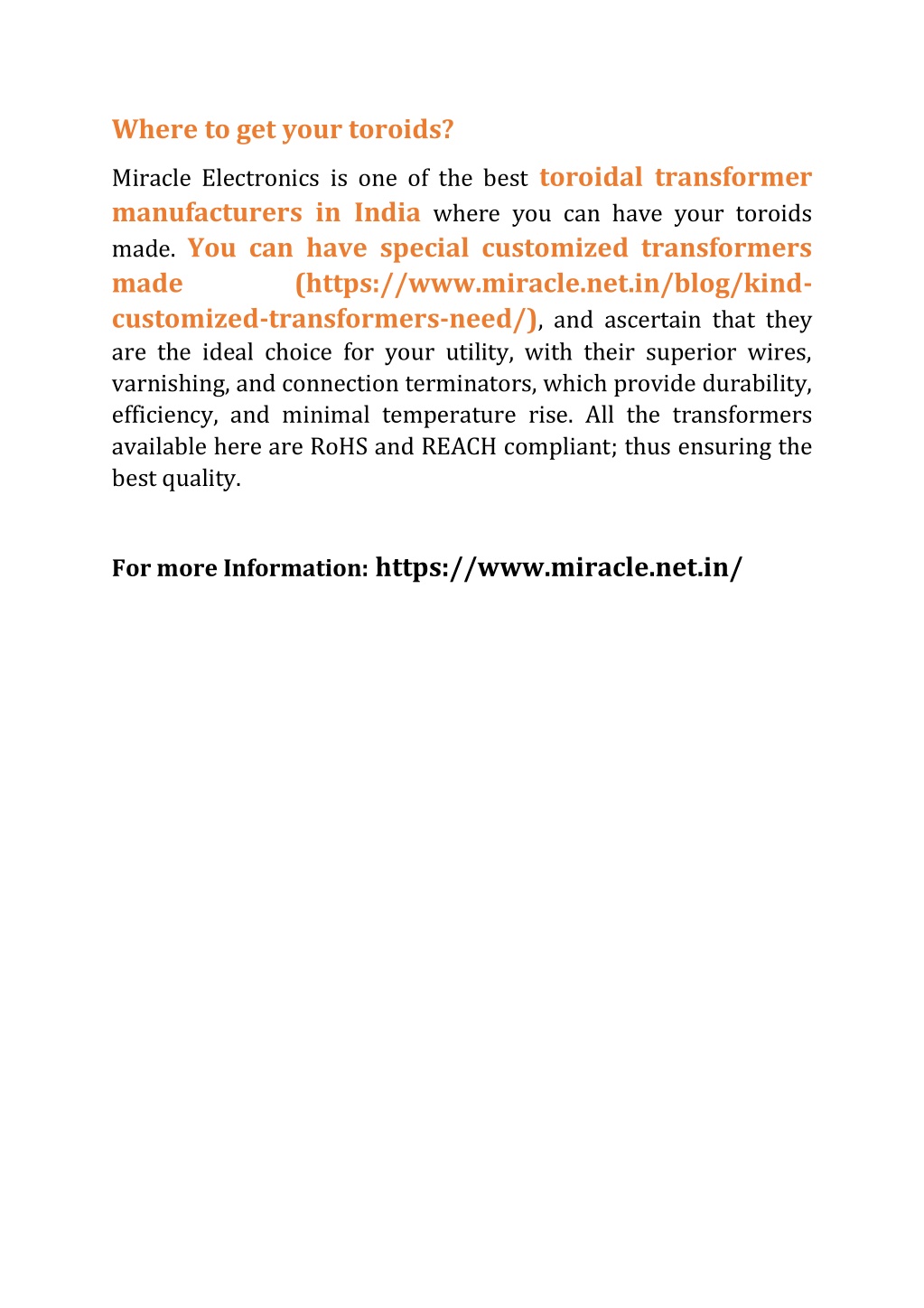 Where to get your toroids?

Miracle Electronics is one of the best toroidal transformer manufacturers in India where you can have your toroids made. You can have special customized transformers made (https://www.miracle.net.in/blog/kind-customized-transformers-need/), and ascertain that they are the ideal choice for your utility, with their superior wires, varnishing, and connection terminators, which provide durability, efficiency, and minimal temperature rise. All the transformers available here are RoHS and REACH compliant; thus ensuring the best quality.

For more Information: https://www.miracle.net.in/